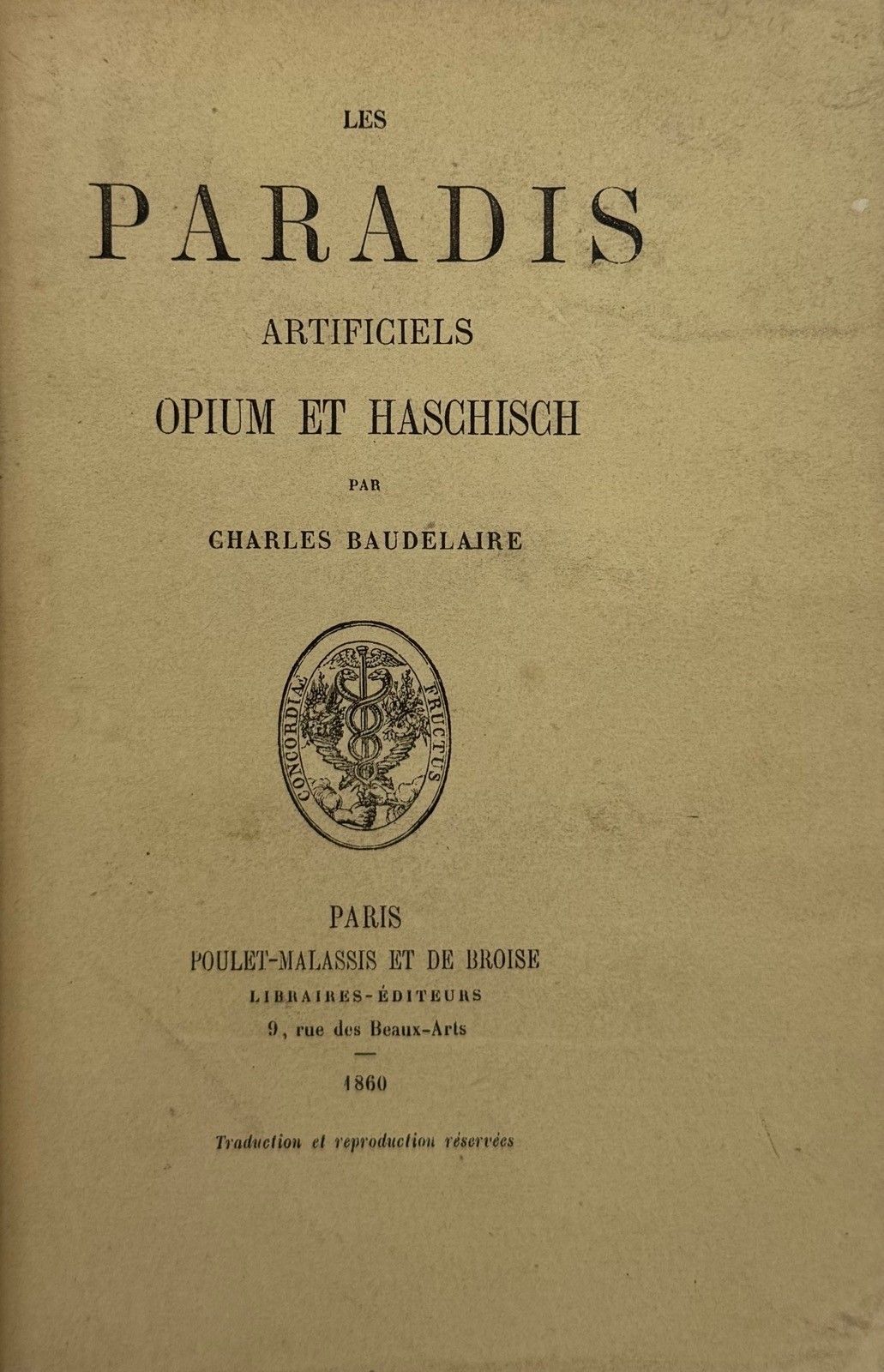 LES

PARADIS

ARTIFICIELS

OPIUM ET HASCHISCH

PAR

CHARLES BAUDELAIRE

CONCORDIÆ FRUCTUS

PARIS

POULET-MALASSIS ET DE BROISE

LIBRAIRES-ÉDITEURS

9, rue des Beaux-Arts

1860

Traduction et reproduction réservées